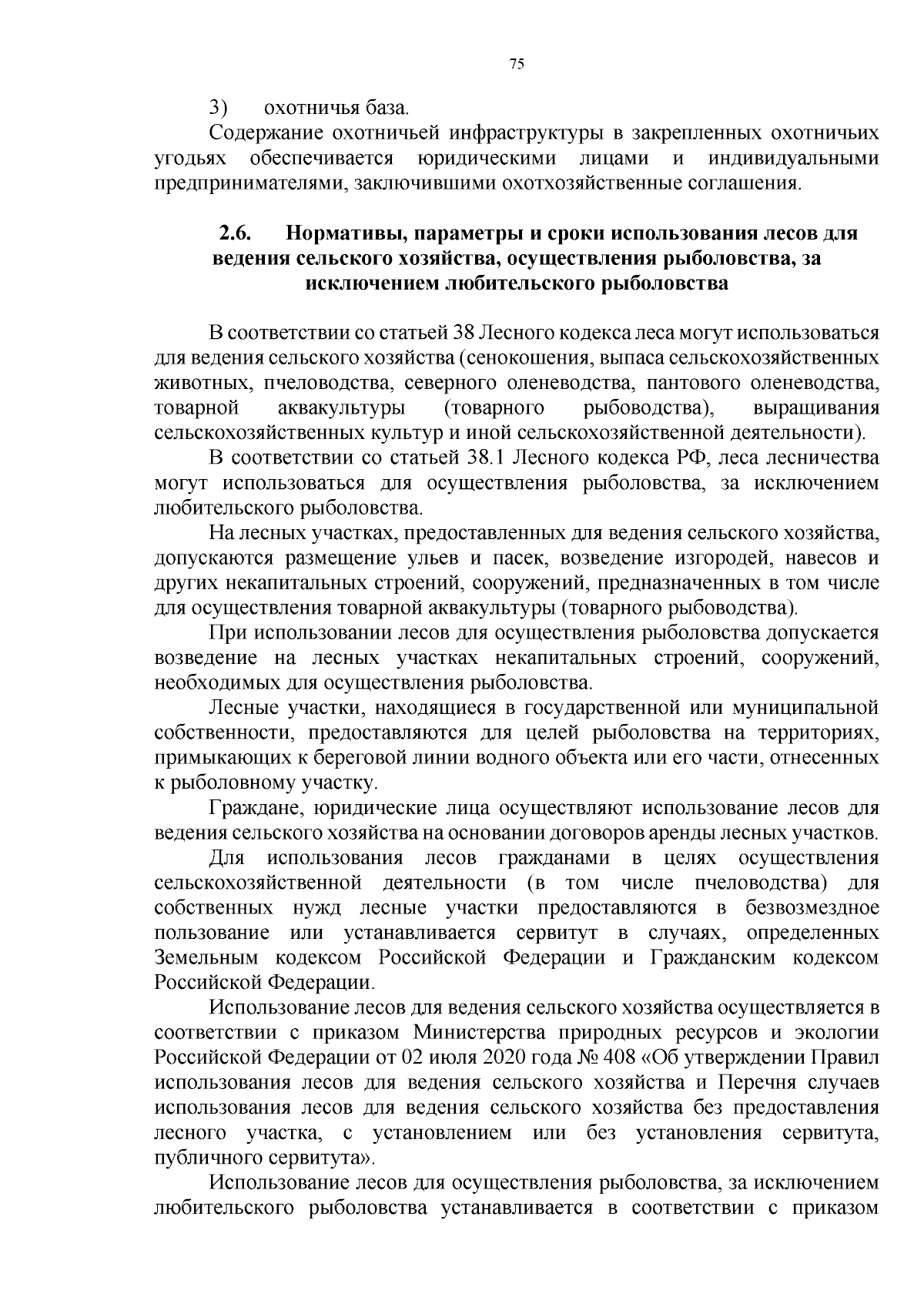 75

3) охотничья база.

Содержание охотничьей инфраструктуры в закрепленных охотничьих угодьях обеспечивается юридическими лицами и индивидуальными предпринимателями, заключившими охотхозяйственные соглашения.

2.6. Нормативы, параметры и сроки использования лесов для ведения сельского хозяйства, осуществления рыболовства, за исключением любительского рыболовства

В соответствии со статьей 38 Лесного кодекса леса могут использоваться для ведения сельского хозяйства (сенокошения, выпаса сельскохозяйственных животных, пчеловодства, северного оленеводства, пантового оленеводства, товарной аквакультуры (товарного рыбоводства), выращивания сельскохозяйственных культур и иной сельскохозяйственной деятельности).

В соответствии со статьей 38.1 Лесного кодекса РФ, леса лесничества могут использоваться для осуществления рыболовства, за исключением любительского рыболовства.

На лесных участках, предоставленных для ведения сельского хозяйства, допускаются размещение ульев и пасек, возведение изгородей, навесов и других некапитальных строений, сооружений, предназначенных в том числе для осуществления товарной аквакультуры (товарного рыбоводства).

При использовании лесов для осуществления рыболовства допускается возведение на лесных участках некапитальных строений, сооружений, необходимых для осуществления рыболовства.

Лесные участки, находящиеся в государственной или муниципальной собственности, предоставляются для целей рыболовства на территориях, примыкающих к береговой линии водного объекта или его части, отнесенных к рыболовному участку.

Граждане, юридические лица осуществляют использование лесов для ведения сельского хозяйства на основании договоров аренды лесных участков.

Для использования лесов гражданами в целях осуществления сельскохозяйственной деятельности (в том числе пчеловодства) для собственных нужд лесные участки предоставляются в безвозмездное пользование или устанавливается сервитут в случаях, определенных Земельным кодексом Российской Федерации и Гражданским кодексом Российской Федерации.

Использование лесов для ведения сельского хозяйства осуществляется в соответствии с приказом Министерства природных ресурсов и экологии Российской Федерации от 02 июля 2020 года № 408 «Об утверждении Правил использования лесов для ведения сельского хозяйства и Перечня случаев использования лесов для ведения сельского хозяйства без предоставления лесного участка, с установлением или без установления сервитута, публичного сервитута».

Использование лесов для осуществления рыболовства, за исключением любительского рыболовства устанавливается в соответствии с приказом